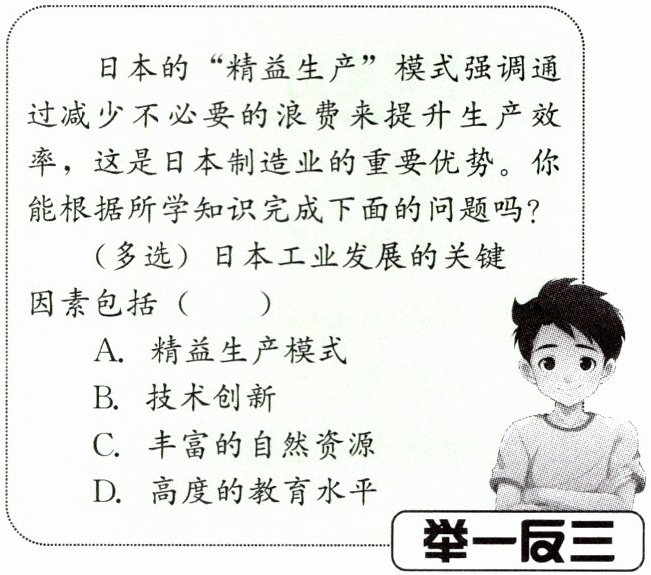 日本的“精益生产”模式强调通过减少不必要的浪费来提升生产效率，这是日本制造业的重要优势。你能根据所学知识完成下面的问题吗?

(多选)日本工业发展的关键因素包括(　　)

A.精益生产模式
B.技术创新
C.丰富的自然资源
D.高度的教育水平

举一反三